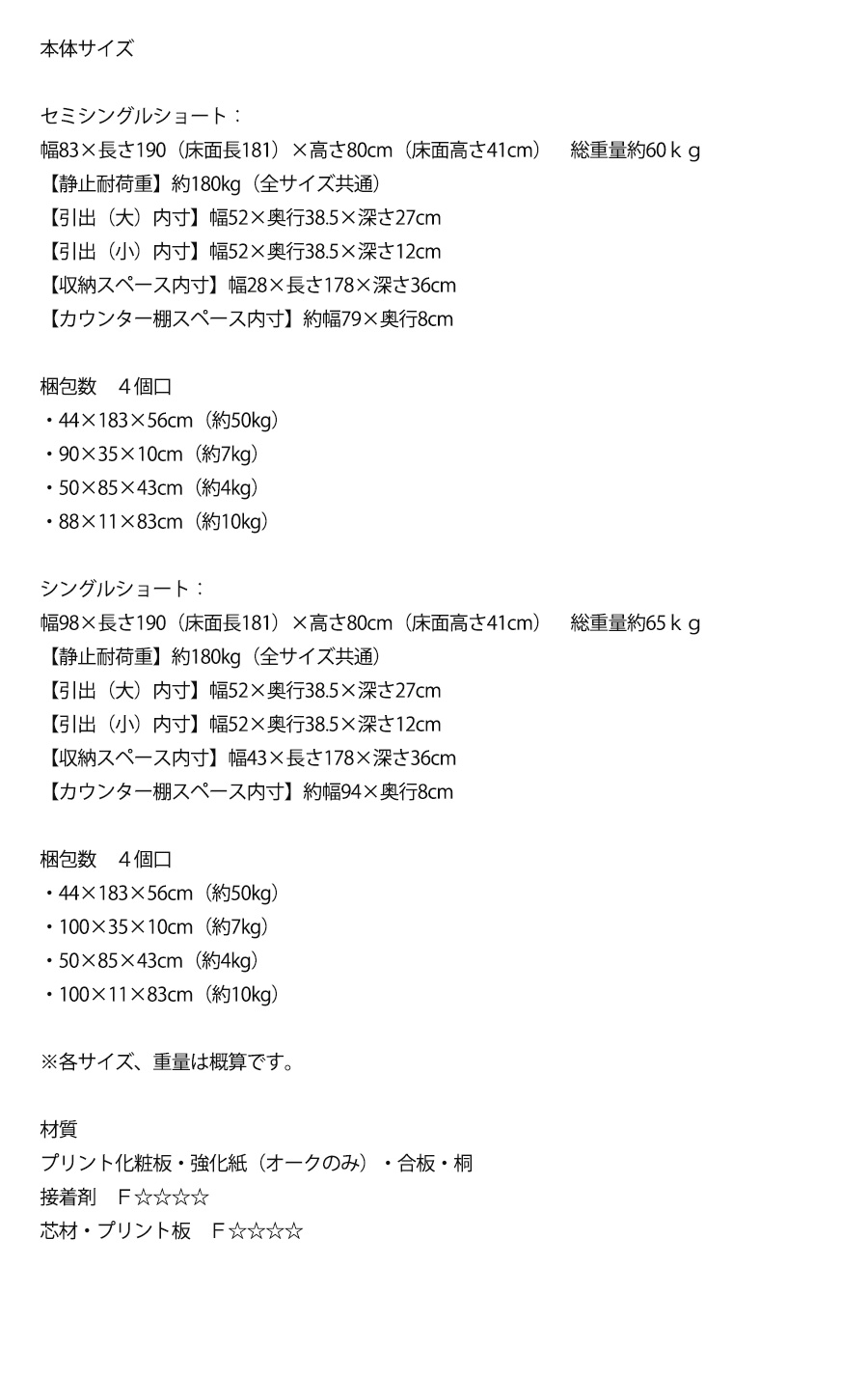 本体サイズ

セミシングルショート：
幅83×長さ190（床面長181）×高さ80cm（床面高さ41cm）　総重量約60ｋｇ
【静止耐荷重】約180kg（全サイズ共通）
【引出（大）内寸】幅52×奥行38.5×深さ27cm
【引出（小）内寸】幅52×奥行38.5×深さ12cm
【収納スペース内寸】幅28×長さ178×深さ36cm
【カウンター棚スペース内寸】約幅79×奥行8cm

梱包数　４個口
・44×183×56cm（約50kg）
・90×35×10cm（約7kg）
・50×85×43cm（約4kg）
・88×11×83cm（約10kg）

シングルショート：
幅98×長さ190（床面長181）×高さ80cm（床面高さ41cm）　総重量約65ｋｇ
【静止耐荷重】約180kg（全サイズ共通）
【引出（大）内寸】幅52×奥行38.5×深さ27cm
【引出（小）内寸】幅52×奥行38.5×深さ12cm
【収納スペース内寸】幅43×長さ178×深さ36cm
【カウンター棚スペース内寸】約幅94×奥行8cm

梱包数　４個口
・44×183×56cm（約50kg）
・100×35×10cm（約7kg）
・50×85×43cm（約4kg）
・100×11×83cm（約10kg）

※各サイズ、重量は概算です。

材質
プリント化粧板・強化紙（オークのみ）・合板・桐
接着剤　F☆☆☆☆
芯材・プリント板　F☆☆☆☆